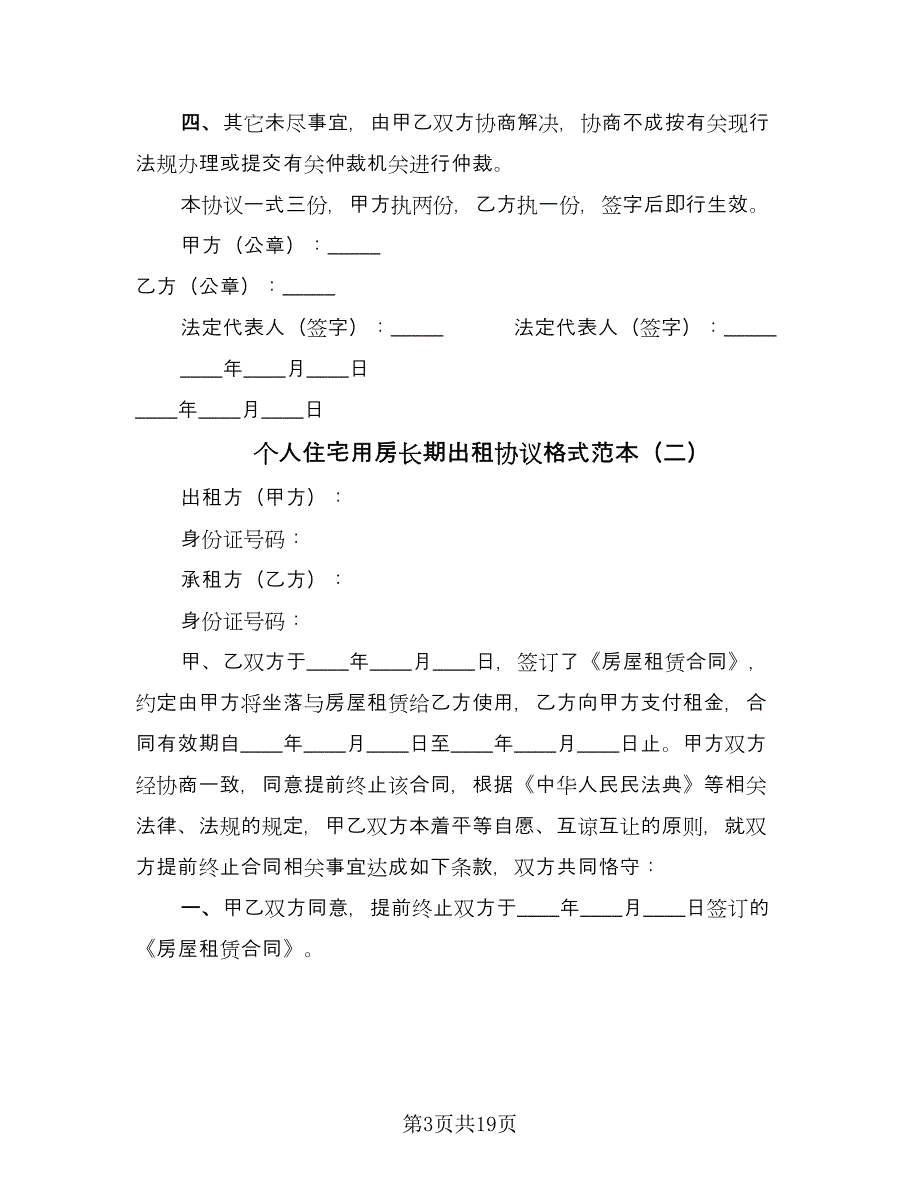 四、其它未尽事宜，由甲乙双方协商解决，协商不成按有关现行法规办理或提交有关仲裁机关进行仲裁。

本协议一式三份，甲方执两份，乙方执一份，签字后即行生效。

甲方（公章）：_____

乙方（公章）：_____

法定代表人（签字）：_____　　法定代表人（签字）：_____

____年____月____日

____年____月____日

个人住宅用房长期出租协议格式范本（二）

出租方（甲方）：

身份证号码：

承租方（乙方）：

身份证号码：

甲、乙双方于____年____月____日，签订了《房屋租赁合同》，约定由甲方将坐落与房屋租赁给乙方使用，乙方向甲方支付租金，合同有效期自____年____月____日至____年____月____日止。甲方双方经协商一致，同意提前终止该合同，根据《中华人民民法典》等相关法律、法规的规定，甲乙双方本着平等自愿、互谅互让的原则，就双方提前终止合同相关事宜达成如下条款，双方共同恪守：

一、甲乙双方同意，提前终止双方于____年____月____日签订的《房屋租赁合同》。

第3页共19页